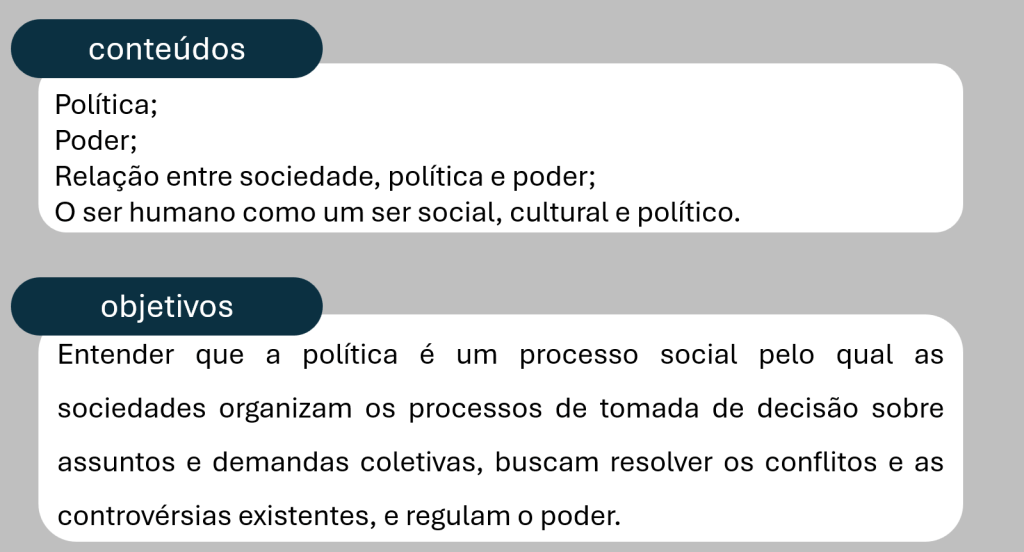 conteúdos

Política;
Poder;
Relação entre sociedade, política e poder;
O ser humano como um ser social, cultural e político.

objetivos

Entender que a política é um processo social pelo qual as sociedades organizam os processos de tomada de decisão sobre assuntos e demandas coletivas, buscam resolver os conflitos e as controvérsias existentes, e regulam o poder.